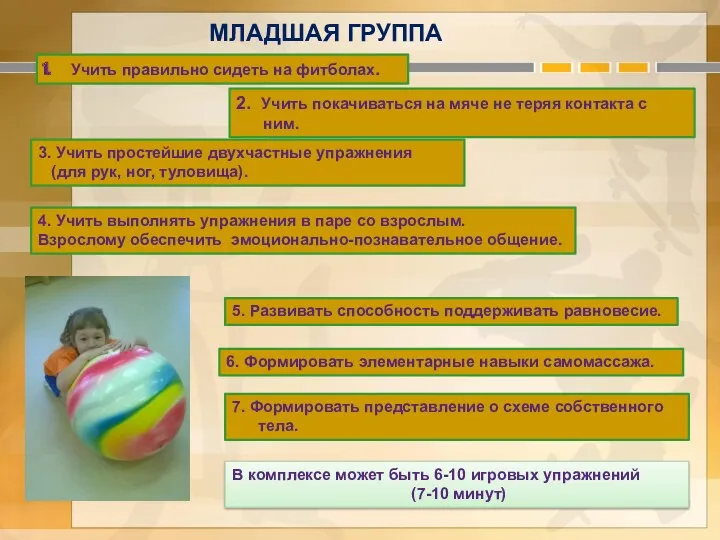 МЛАДШАЯ ГРУППА

1. Учить правильно сидеть на фитболах.

2. Учить покачиваться на мяче не теряя контакта с ним.

3. Учить простейшие двухчастные упражнения (для рук, ног, туловища).

4. Учить выполнять упражнения в паре со взрослым. Взрослому обеспечить эмоционально-познавательное общение.

5. Развивать способность поддерживать равновесие.

6. Формировать элементарные навыки самомассажа.

7. Формировать представление о схеме собственного тела.

В комплексе может быть 6-10 игровых упражнений (7-10 минут)